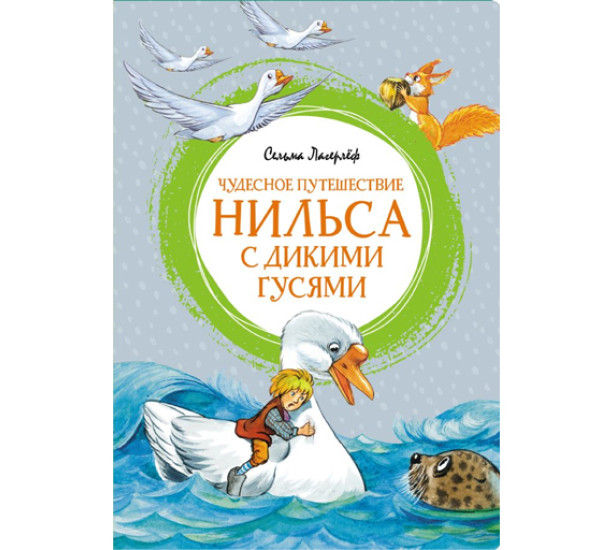 Сельма Лагерлёф

ЧУДЕСНОЕ ПУТЕШЕСТВИЕ
НИЛЬСА
С ДИКИМИ
ГУСЯМИ